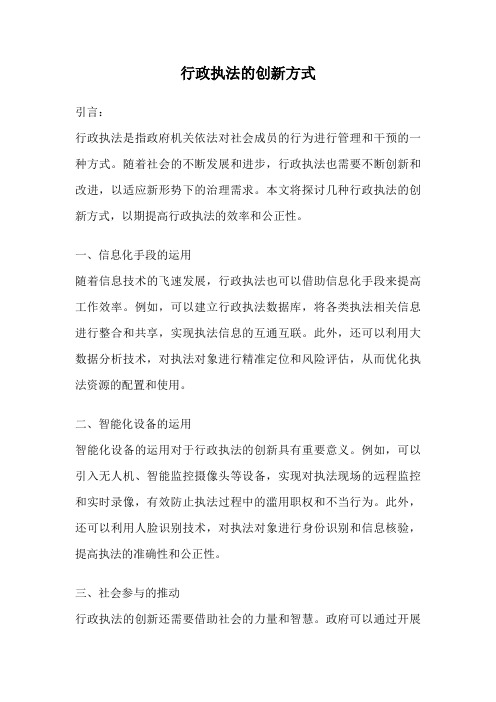 行政执法的创新方式

引言：
行政执法是指政府机关依法对社会成员的行为进行管理和干预的一种方式。随着社会的不断发展和进步，行政执法也需要不断创新和改进，以适应新形势下的治理需求。本文将探讨几种行政执法的创新方式，以期提高行政执法的效率和公正性。

一、信息化手段的运用
随着信息技术的飞速发展，行政执法也可以借助信息化手段来提高工作效率。例如，可以建立行政执法数据库，将各类执法相关信息进行整合和共享，实现执法信息的互通互联。此外，还可以利用大数据分析技术，对执法对象进行精准定位和风险评估，从而优化执法资源的配置和使用。

二、智能化设备的运用
智能化设备的运用对于行政执法的创新具有重要意义。例如，可以引入无人机、智能监控摄像头等设备，实现对执法现场的远程监控和实时录像，有效防止执法过程中的滥用职权和不当行为。此外，还可以利用人脸识别技术，对执法对象进行身份识别和信息核验，提高执法的准确性和公正性。

三、社会参与的推动
行政执法的创新还需要借助社会的力量和智慧。政府可以通过开展